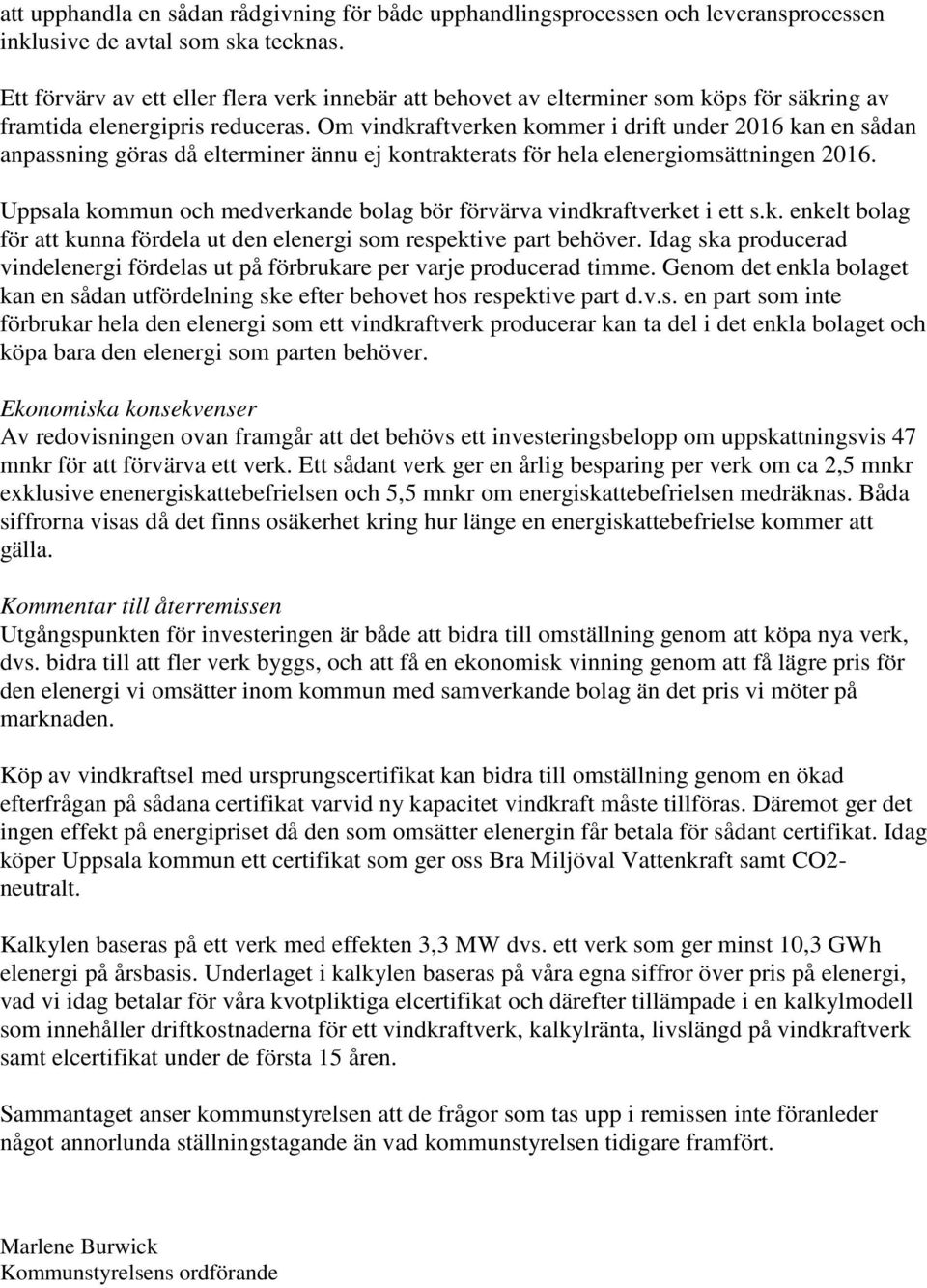 att upphandla en sådan rådgivning för både upphandlingsprocessen och leveransprocessen inklusive de avtal som ska tecknas.

Ett förvärv av ett eller flera verk innebär att behovet av elterminer som köps för säkring av framtida elenergipris reduceras. Om vindkraftverken kommer i drift under 2016 kan en sådan anpassning göras då elterminer ännu ej kontrakterats för hela elenergiomsättningen 2016.

Uppsala kommun och medverkande bolag bör förvärva vindkraftverket i ett s.k. enkelt bolag för att kunna fördela ut den elenergi som respektive part behöver. Idag ska producerad vindelenergi fördelas ut på förbrukare per varje producerad timme. Genom det enkla bolaget kan en sådan utfördelning ske efter behovet hos respektive part d.v.s. en part som inte förbrukar hela den elenergi som ett vindkraftverk producerar kan ta del i det enkla bolaget och köpa bara den elenergi som parten behöver.

Ekonomiska konsekvenser
Av redovisningen ovan framgår att det behövs ett investeringsbelopp om uppskattningsvis 47 mnkr för att förvärva ett verk. Ett sådant verk ger en årlig besparing per verk om ca 2,5 mnkr exklusive enenergiskattebefrielsen och 5,5 mnkr om energiskattebefrielsen medräknas. Båda siffrorna visas då det finns osäkerhet kring hur länge en energiskattebefrielse kommer att gälla.

Kommentar till återremissen
Utgångspunkten för investeringen är både att bidra till omställning genom att köpa nya verk, dvs. bidra till att fler verk byggs, och att få en ekonomisk vinning genom att få lägre pris för den elenergi vi omsätter inom kommun med samverkande bolag än det pris vi möter på marknaden.

Köp av vindkraftsel med ursprungscertifikat kan bidra till omställning genom en ökad efterfrågan på sådana certifikat varvid ny kapacitet vindkraft måste tillföras. Däremot ger det ingen effekt på energipriset då den som omsätter elenergin får betala för sådant certifikat. Idag köper Uppsala kommun ett certifikat som ger oss Bra Miljöval Vattenkraft samt CO2-neutralt.

Kalkylen baseras på ett verk med effekten 3,3 MW dvs. ett verk som ger minst 10,3 GWh elenergi på årsbasis. Underlaget i kalkylen baseras på våra egna siffror över pris på elenergi, vad vi idag betalar för våra kvotpliktiga elcertifikat och därefter tillämpade i en kalkylmodell som innehåller driftkostnaderna för ett vindkraftverk, kalkylränta, livslängd på vindkraftverk samt elcertifikat under de första 15 åren.

Sammantaget anser kommunstyrelsen att de frågor som tas upp i remissen inte föranleder något annorlunda ställningstagande än vad kommunstyrelsen tidigare framfört.

Marlene Burwick
Kommunstyrelsens ordförande